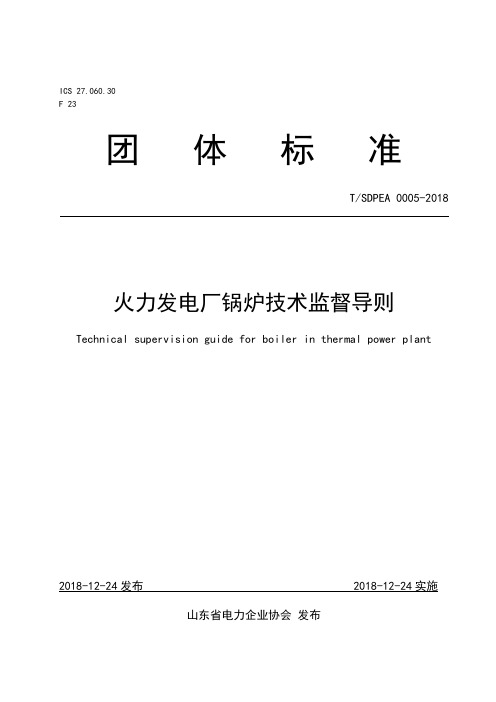 ICS 27.060.30
F 23

团 体 标 准

T/SDPEA 0005-2018

火力发电厂锅炉技术监督导则

Technical supervision guide for boiler in thermal power plant

2018-12-24 发布

2018-12-24 实施

山东省电力企业协会 发布